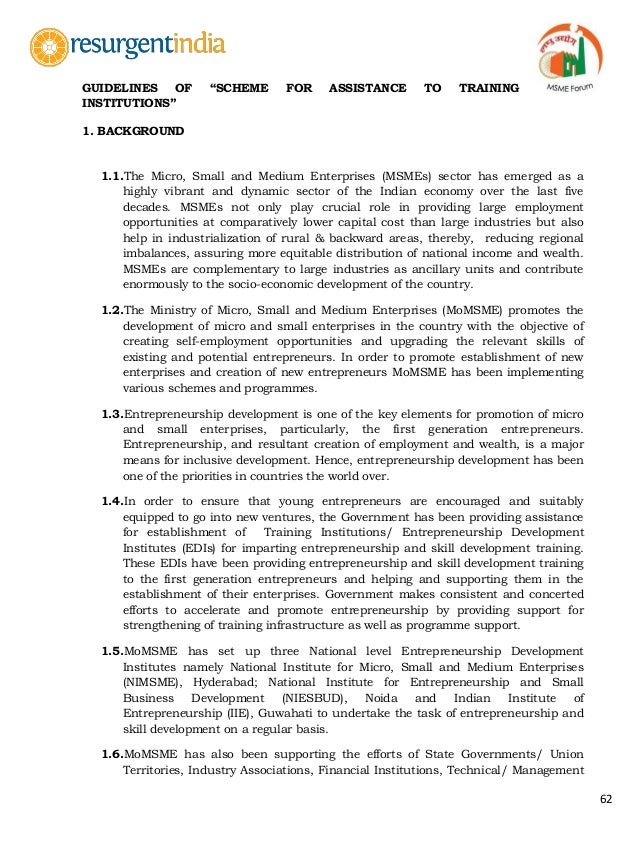 resurgentindia

MSME Forum

GUIDELINES OF "SCHEME FOR ASSISTANCE TO TRAINING INSTITUTIONS"

1. BACKGROUND

1.1.The Micro, Small and Medium Enterprises (MSMEs) sector has emerged as a highly vibrant and dynamic sector of the Indian economy over the last five decades. MSMEs not only play crucial role in providing large employment opportunities at comparatively lower capital cost than large industries but also help in industrialization of rural & backward areas, thereby, reducing regional imbalances, assuring more equitable distribution of national income and wealth. MSMEs are complementary to large industries as ancillary units and contribute enormously to the socio-economic development of the country.

1.2.The Ministry of Micro, Small and Medium Enterprises (MoMSME) promotes the development of micro and small enterprises in the country with the objective of creating self-employment opportunities and upgrading the relevant skills of existing and potential entrepreneurs. In order to promote establishment of new enterprises and creation of new entrepreneurs MoMSME has been implementing various schemes and programmes.

1.3.Entrepreneurship development is one of the key elements for promotion of micro and small enterprises, particularly, the first generation entrepreneurs. Entrepreneurship, and resultant creation of employment and wealth, is a major means for inclusive development. Hence, entrepreneurship development has been one of the priorities in countries the world over.

1.4.In order to ensure that young entrepreneurs are encouraged and suitably equipped to go into new ventures, the Government has been providing assistance for establishment of Training Institutions/ Entrepreneurship Development Institutes (EDIs) for imparting entrepreneurship and skill development training. These EDIs have been providing entrepreneurship and skill development training to the first generation entrepreneurs and helping and supporting them in the establishment of their enterprises. Government makes consistent and concerted efforts to accelerate and promote entrepreneurship by providing support for strengthening of training infrastructure as well as programme support.

1.5.MoMSME has set up three National level Entrepreneurship Development Institutes namely National Institute for Micro, Small and Medium Enterprises (NIMSME), Hyderabad; National Institute for Entrepreneurship and Small Business Development (NIESBUD), Noida and Indian Institute of Entrepreneurship (IIE), Guwahati to undertake the task of entrepreneurship and skill development on a regular basis.

1.6.MoMSME has also been supporting the efforts of State Governments/ Union Territories, Industry Associations, Financial Institutions, Technical/ Management

62